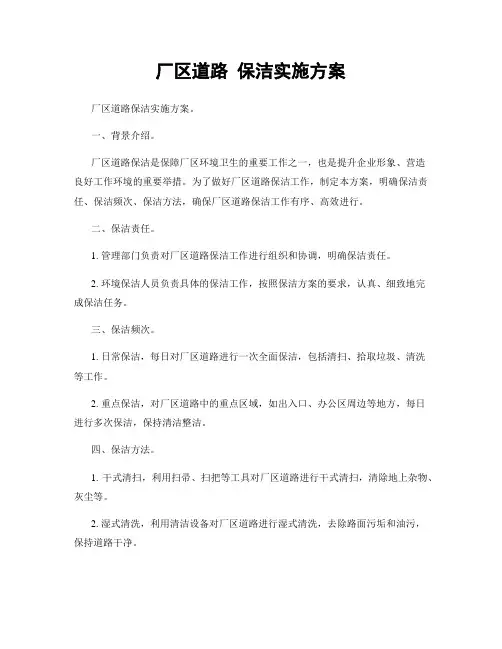 厂区道路 保洁实施方案

厂区道路保洁实施方案。

一、背景介绍。

厂区道路保洁是保障厂区环境卫生的重要工作之一，也是提升企业形象、营造良好工作环境的重要举措。为了做好厂区道路保洁工作，制定本方案，明确保洁责任、保洁频次、保洁方法，确保厂区道路保洁工作有序、高效进行。

二、保洁责任。

1. 管理部门负责对厂区道路保洁工作进行组织和协调，明确保洁责任。

2. 环境保洁人员负责具体的保洁工作，按照保洁方案的要求，认真、细致地完成保洁任务。

三、保洁频次。

1. 日常保洁，每日对厂区道路进行一次全面保洁，包括清扫、拾取垃圾、清洗等工作。

2. 重点保洁，对厂区道路中的重点区域，如出入口、办公区周边等地方，每日进行多次保洁，保持清洁整洁。

四、保洁方法。

1. 干式清扫，利用扫帚、扫把等工具对厂区道路进行干式清扫，清除地上杂物、灰尘等。

2. 湿式清洗，利用清洁设备对厂区道路进行湿式清洗，去除路面污垢和油污，保持道路干净。